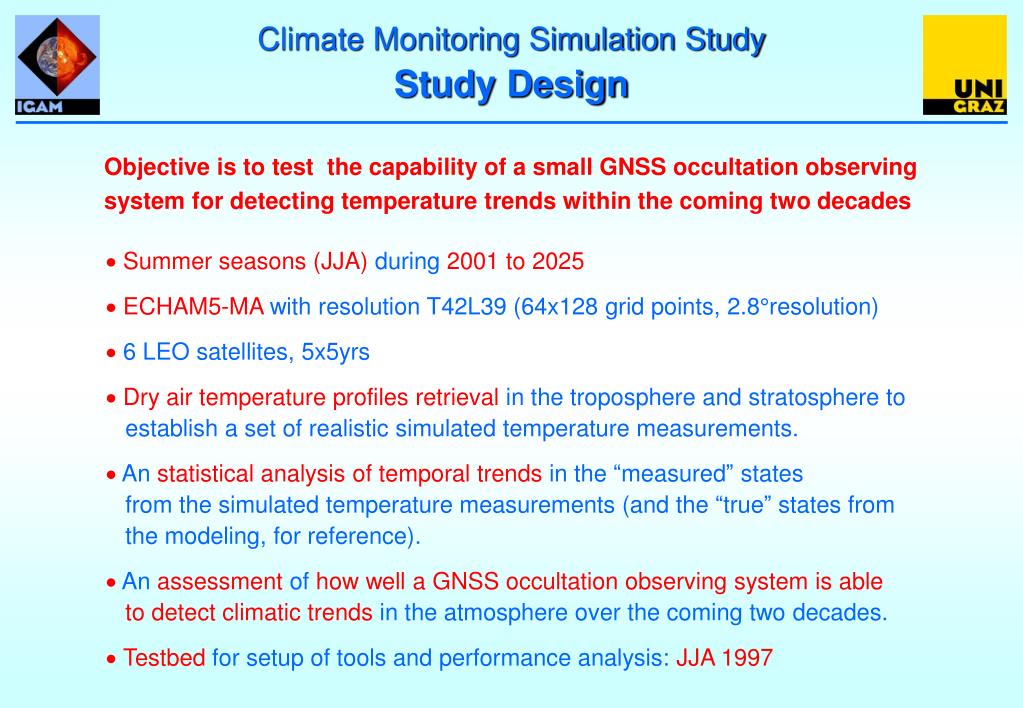 ICAM

Climate Monitoring Simulation Study
Study Design

UNI GRAZ

Objective is to test the capability of a small GNSS occultation observing system for detecting temperature trends within the coming two decades

• Summer seasons (JJA) during 2001 to 2025

• ECHAM5-MA with resolution T42L39 (64x128 grid points, 2.8°resolution)

• 6 LEO satellites, 5x5yrs

• Dry air temperature profiles retrieval in the troposphere and stratosphere to establish a set of realistic simulated temperature measurements.

• An statistical analysis of temporal trends in the “measured” states from the simulated temperature measurements (and the “true” states from the modeling, for reference).

• An assessment of how well a GNSS occultation observing system is able to detect climatic trends in the atmosphere over the coming two decades.

• Testbed for setup of tools and performance analysis: JJA 1997